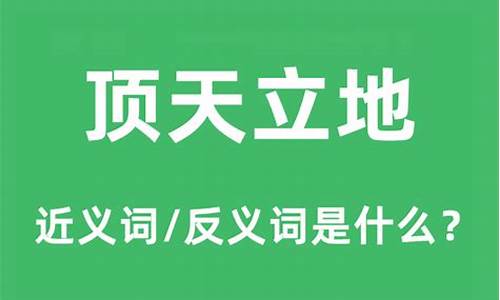 顶天立地

近义词/反义词是什么？